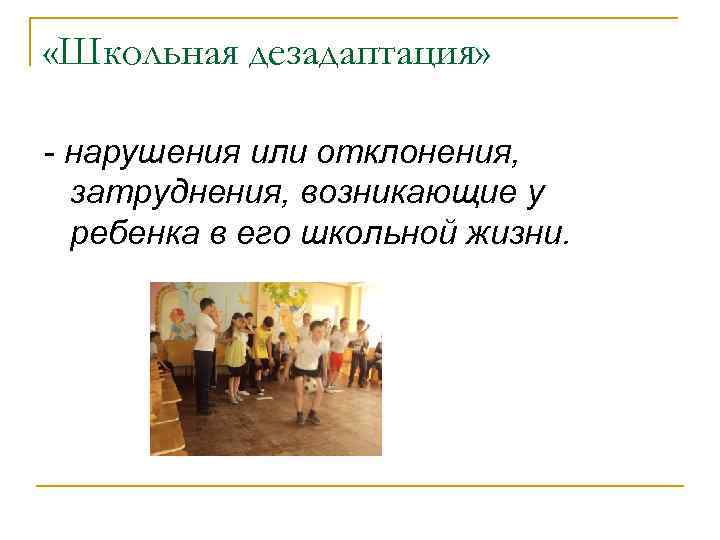 «Школьная дезадаптация»

- нарушения или отклонения, затруднения, возникающие у ребенка в его школьной жизни.